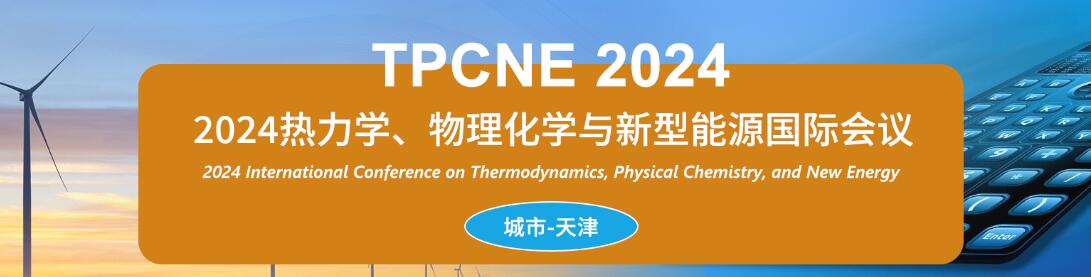 TPCNE 2024

2024热力学、物理化学与新型能源国际会议

2024 International Conference on Thermodynamics, Physical Chemistry, and New Energy

城市-天津

Enter